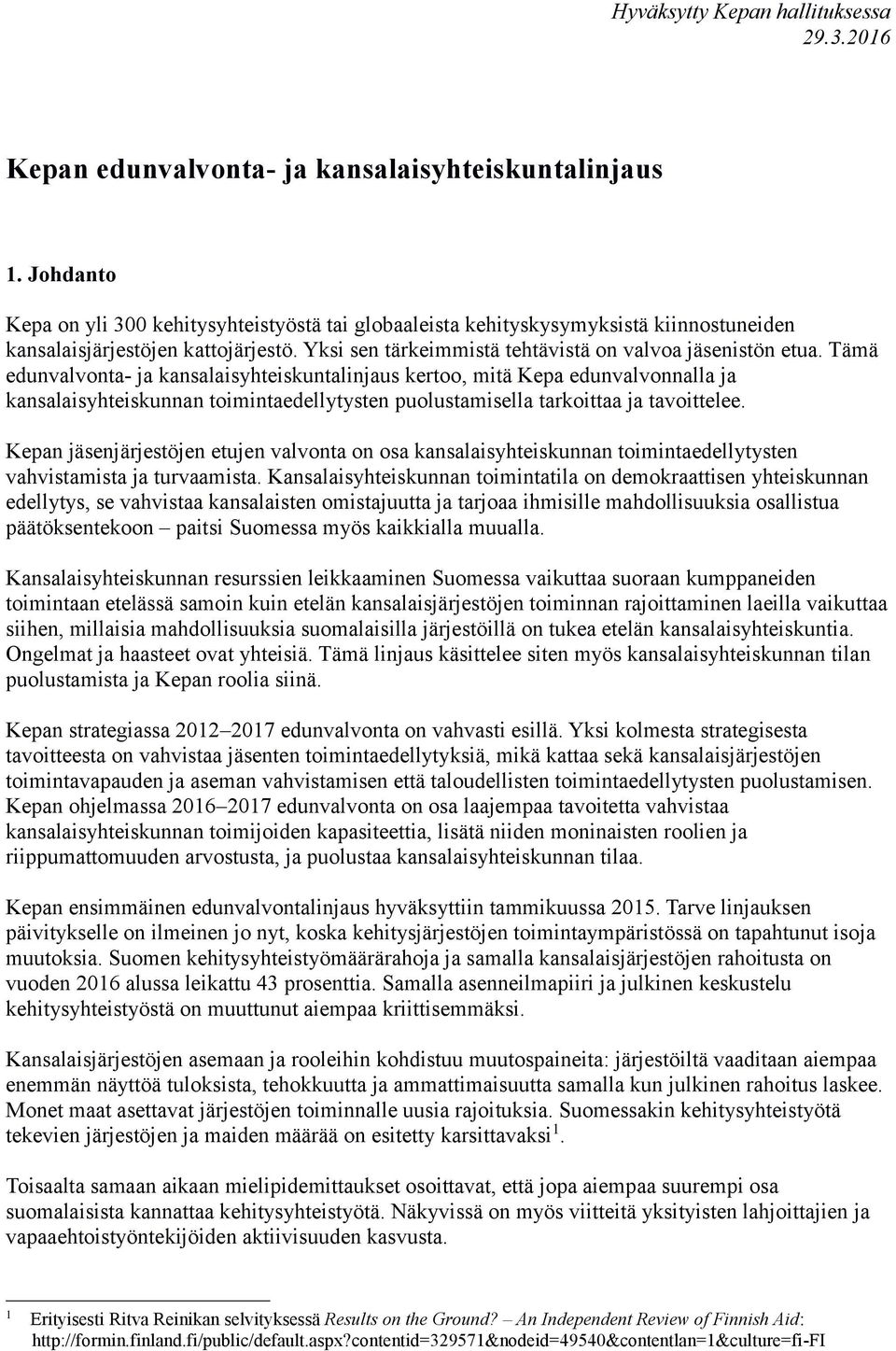 Hyväksytty Kepan hallituksessa 29.3.2016

Kepan edunvalvonta- ja kansalaisyhteiskuntalinjaus

1. Johdanto

Kepa on yli 300 kehitysyhteistyöstä tai globaaleista kehityskysymyksistä kiinnostuneiden kansalaisjärjestöjen kattojärjestö. Yksi sen tärkeimmistä tehtävistä on valvoa jäsenistön etua. Tämä edunvalvonta- ja kansalaisyhteiskuntalinjaus kertoo, mitä Kepa edunvalvonnalla ja kansalaisyhteiskunnan toimintaedellytysten puolustamisella tarkoittaa ja tavoittelee.

Kepan jäsenjärjestöjen etujen valvonta on osa kansalaisyhteiskunnan toimintaedellytysten vahvistamista ja turvaamista. Kansalaisyhteiskunnan toimintatila on demokraattisen yhteiskunnan edellytys, se vahvistaa kansalaisten omistajuutta ja tarjoaa ihmisille mahdollisuuksia osallistua päätöksentekoon – paitsi Suomessa myös kaikkialla muualla.

Kansalaisyhteiskunnan resurssien leikkaaminen Suomessa vaikuttaa suoraan kumppaneiden toimintaan etelässä samoin kuin etelän kansalaisjärjestöjen toiminnan rajoittaminen laeilla vaikuttaa siihen, millaisia mahdollisuuksia suomalaisilla järjestöillä on tukea etelän kansalaisyhteiskuntia. Ongelmat ja haasteet ovat yhteisiä. Tämä linjaus käsittelee siten myös kansalaisyhteiskunnan tilan puolustamista ja Kepan roolia siinä.

Kepan strategiassa 2012–2017 edunvalvonta on vahvasti esillä. Yksi kolmesta strategisesta tavoitteesta on vahvistaa jäsenten toimintaedellytyksiä, mikä kattaa sekä kansalaisjärjestöjen toimintavapauden ja aseman vahvistamisen että taloudellisten toimintaedellytysten puolustamisen. Kepan ohjelmassa 2016–2017 edunvalvonta on osa laajempaa tavoitetta vahvistaa kansalaisyhteiskunnan toimijoiden kapasiteettia, lisätä niiden moninaisten roolien ja riippumattomuuden arvostusta, ja puolustaa kansalaisyhteiskunnan tilaa.

Kepan ensimmäinen edunvalvontalinjaus hyväksyttiin tammikuussa 2015. Tarve linjauksen päivitykselle on ilmeinen jo nyt, koska kehitysjärjestöjen toimintaympäristössä on tapahtunut isoja muutoksia. Suomen kehitysyhteistyömäärärahoja ja samalla kansalaisjärjestöjen rahoitusta on vuoden 2016 alussa leikattu 43 prosenttia. Samalla asenneilmapiiri ja julkinen keskustelu kehitysyhteistyöstä on muuttunut aiempaa kriittisemmäksi.

Kansalaisjärjestöjen asemaan ja rooleihin kohdistuu muutospaineita: järjestöiltä vaaditaan aiempaa enemmän näyttöä tuloksista, tehokkuutta ja ammattimaisuutta samalla kun julkinen rahoitus laskee. Monet maat asettavat järjestöjen toiminnalle uusia rajoituksia. Suomessakin kehitysyhteistyötä tekevien järjestöjen ja maiden määrää on esitetty karsittavaksi$^1$.

Toisaalta samaan aikaan mielipidemittaukset osoittavat, että jopa aiempaa suurempi osa suomalaisista kannattaa kehitysyhteistyötä. Näkyvissä on myös viitteitä yksityisten lahjoittajien ja vapaaehtoistyöntekijöiden aktiivisuuden kasvusta.

1 Erityisesti Ritva Reinikan selvityksessä Results on the Ground? – An Independent Review of Finnish Aid: http://formin.finland.fi/public/default.aspx?contentid=329571&nodeid=49540&contentlan=1&culture=fi-FI